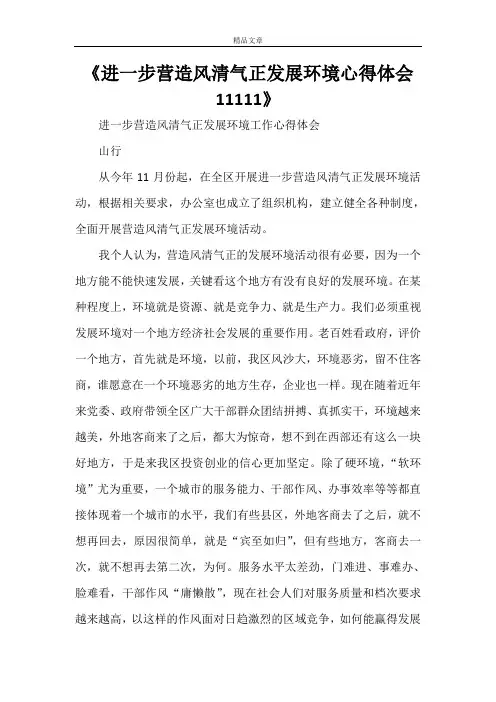 精品文章

《进一步营造风清气正发展环境心得体会11111》

进一步营造风清气正发展环境工作心得体会

山行

从今年 11 月份起，在全区开展进一步营造风清气正发展环境活动，根据相关要求，办公室也成立了组织机构，建立健全各种制度，全面开展营造风清气正发展环境活动。

我个人认为，营造风清气正的发展环境活动很有必要，因为一个地方能不能快速发展，关键看这个地方有没有良好的发展环境。在某种程度上，环境就是资源、就是竞争力、就是生产力。我们必须重视发展环境对一个地方经济社会发展的重要作用。老百姓看政府，评价一个地方，首先就是环境，以前，我区风沙大，环境恶劣，留不住客商，谁愿意在一个环境恶劣的地方生存，企业也一样。现在随着近年来党委、政府带领全区广大干部群众团结拼搏、真抓实干，环境越来越美，外地客商来了之后，都大为惊奇，想不到在西部还有这么一块好地方，于是来我区投资创业的信心更加坚定。除了硬环境，“软环境”尤为重要，一个城市的服务能力、干部作风、办事效率等等都直接体现着一个城市的水平，我们有些县区，外地客商去了之后，就不想再回去，原因很简单，就是“宾至如归”，但有些地方，客商去一次，就不想再去第二次，为何。服务水平太差劲，门难进、事难办、脸难看，干部作风“庸懒散”，现在社会人们对服务质量和档次要求越来越高，以这样的作风面对日趋激烈的区域竞争，如何能赢得发展